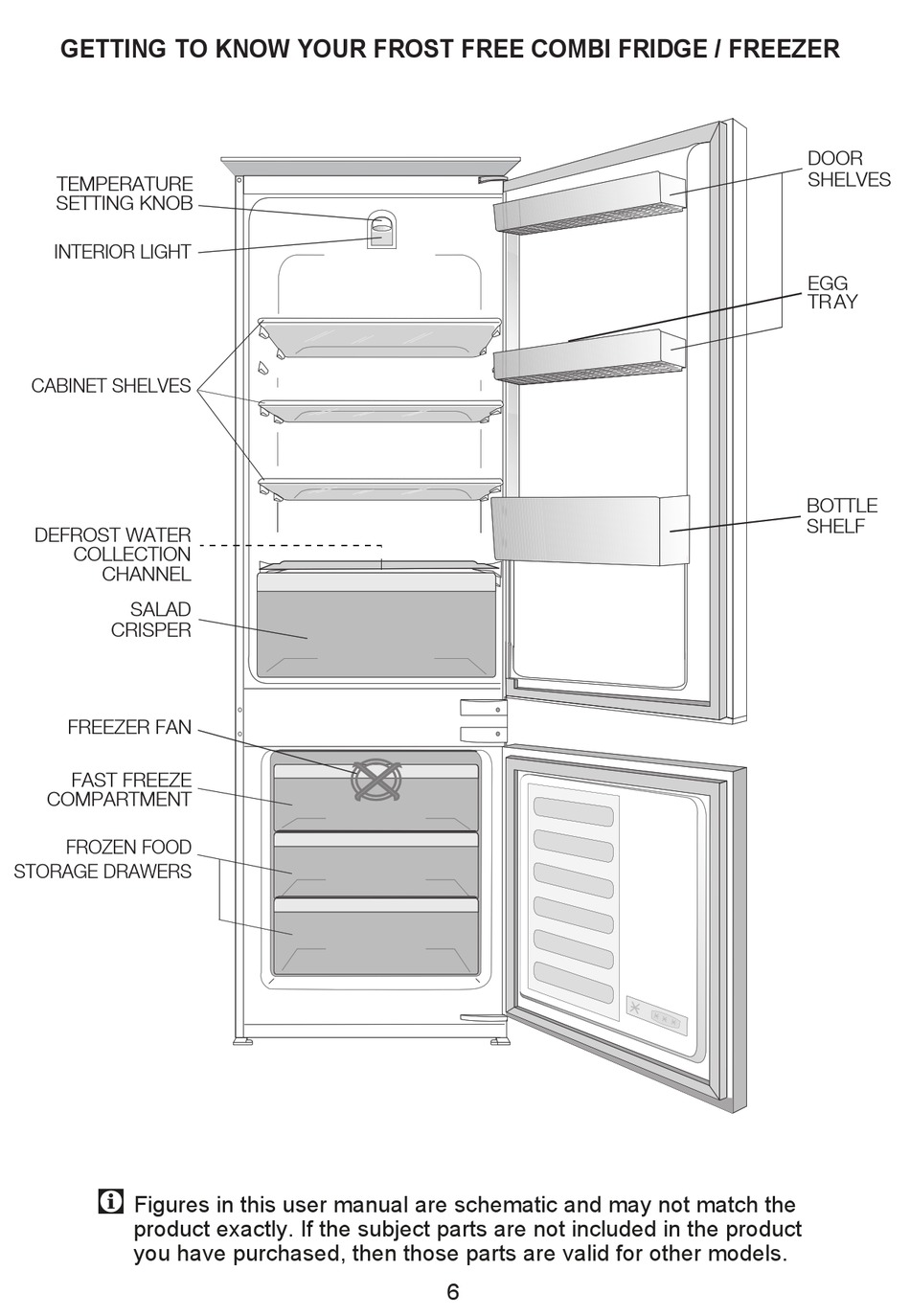 GETTING TO KNOW YOUR FROST FREE COMBI FRIDGE / FREEZER

TEMPERATURE SETTING KNOB

INTERIOR LIGHT

CABINET SHELVES

DEFROST WATER COLLECTION CHANNEL

SALAD CRISPER

FREEZER FAN

FAST FREEZE COMPARTMENT

FROZEN FOOD STORAGE DRAWERS

DOOR SHELVES

EGG TRAY

BOTTLE SHELF

Figures in this user manual are schematic and may not match the product exactly. If the subject parts are not included in the product you have purchased, then those parts are valid for other models.

6